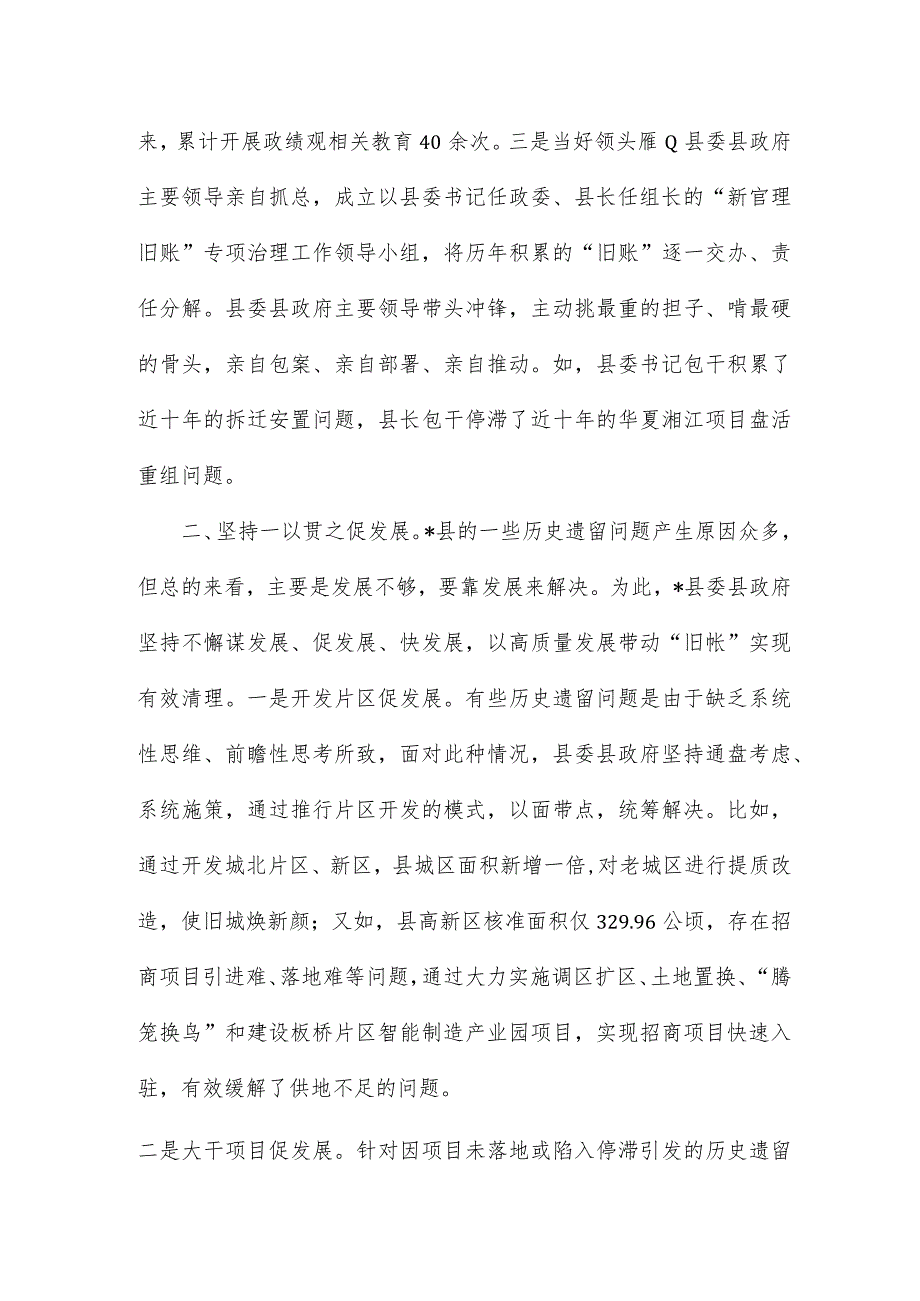 来，累计开展政绩观相关教育40余次。三是当好领头雁Q县委县政府主要领导亲自抓总，成立以县委书记任政委、县长任组长的“新官理旧账”专项治理工作领导小组，将历年积累的“旧账”逐一交办、责任分解。县委县政府主要领导带头冲锋，主动挑最重的担子、啃最硬的骨头，亲自包案、亲自部署、亲自推动。如，县委书记包干积累了近十年的拆迁安置问题，县长包干停滞了近十年的华夏湘江项目盘活重组问题。

二、坚持一以贯之促发展。*县的一些历史遗留问题产生原因众多，但总的来看，主要是发展不够，要靠发展来解决。为此，*县委县政府坚持不懈谋发展、促发展、快发展，以高质量发展带动“旧帐”实现有效清理。一是开发片区促发展。有些历史遗留问题是由于缺乏系统性思维、前瞻性思考所致，面对此种情况，县委县政府坚持通盘考虑、系统施策，通过推行片区开发的模式，以面带点，统筹解决。比如，通过开发城北片区、新区，县城区面积新增一倍，对老城区进行提质改造，使旧城焕新颜；又如，县高新区核准面积仅329.96公顷，存在招商项目引进难、落地难等问题，通过大力实施调区扩区、土地置换、“腾笼换鸟”和建设板桥片区智能制造产业园项目，实现招商项目快速入驻，有效缓解了供地不足的问题。

二是大干项目促发展。针对因项目未落地或陷入停滞引发的历史遗留